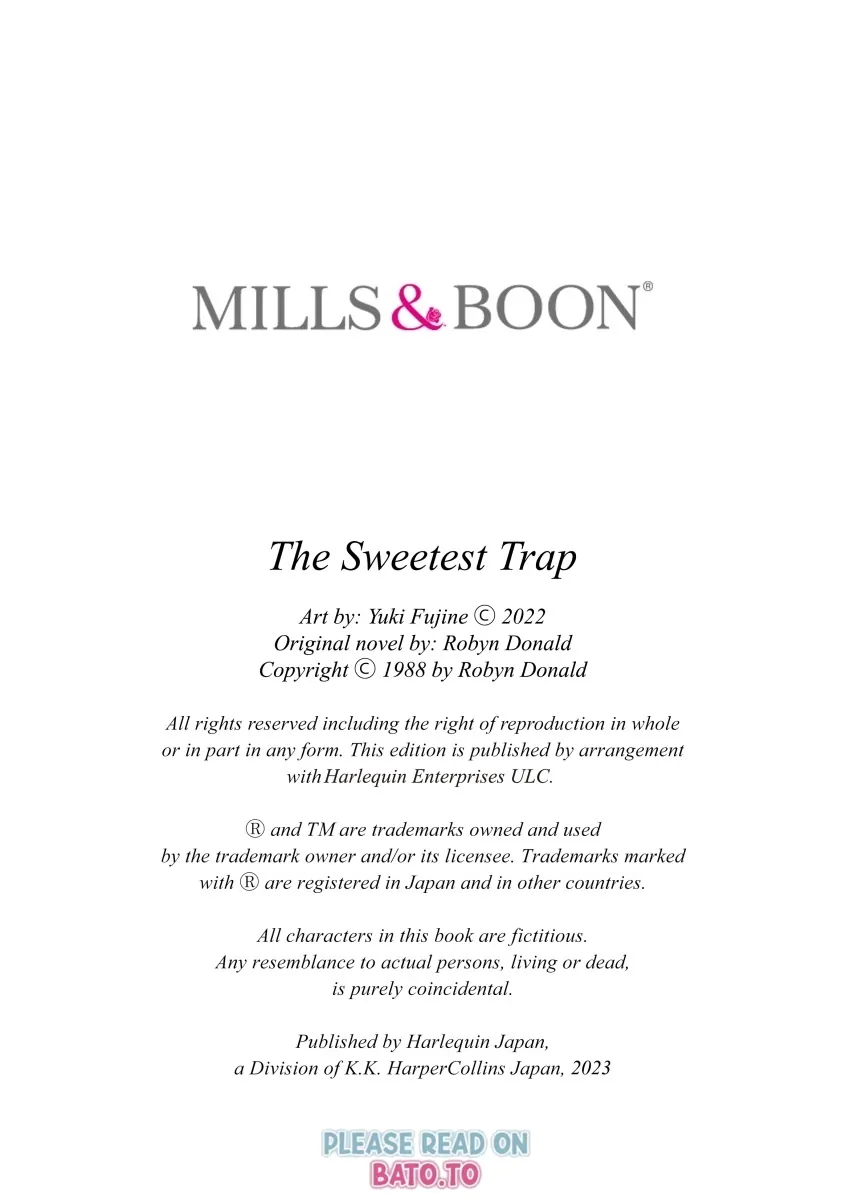 MILLS & BOON®

The Sweetest Trap

Art by: Yuki Fujine © 2022
Original novel by: Robyn Donald
Copyright © 1988 by Robyn Donald

All rights reserved including the right of reproduction in whole or in part in any form. This edition is published by arrangement withHarlequin Enterprises ULC.

® and TM are trademarks owned and used by the trademark owner and/or its licensee. Trademarks marked with ® are registered in Japan and in other countries.

All characters in this book are fictitious. Any resemblance to actual persons, living or dead, is purely coincidental.

Published by Harlequin Japan, a Division of K.K. HarperCollins Japan, 2023

PLEASE READ ON
BATO.TO